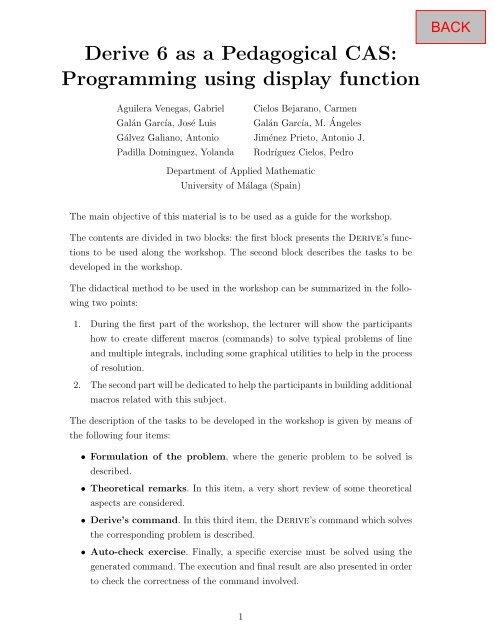 BACK

Derive 6 as a Pedagogical CAS: Programming using display function

Aguilera Venegas, Gabriel
Galán García, José Luis
Gálvez Galiano, Antonio
Padilla Domínguez, Yolanda

Cielos Bejarano, Carmen
Galán García, M. Ángeles
Jiménez Prieto, Antonio J.
Rodríguez Cielos, Pedro

Department of Applied Mathematic
University of Málaga (Spain)

The main objective of this material is to be used as a guide for the workshop.

The contents are divided in two blocks: the first block presents the DERIVE's functions to be used along the workshop. The second block describes the tasks to be developed in the workshop.

The didactical method to be used in the workshop can be summarized in the following two points:

1. During the first part of the workshop, the lecturer will show the participants how to create different macros (commands) to solve typical problems of line and multiple integrals, including some graphical utilities to help in the process of resolution.
2. The second part will be dedicated to help the participants in building additional macros related with this subject.

The description of the tasks to be developed in the workshop is given by means of the following four items:

• Formulation of the problem, where the generic problem to be solved is described.
• Theoretical remarks. In this item, a very short review of some theoretical aspects are considered.
• Derive's command. In this third item, the DERIVE's command which solves the corresponding problem is described.
• Auto-check exercise. Finally, a specific exercise must be solved using the generated command. The execution and final result are also presented in order to check the correctness of the command involved.

1